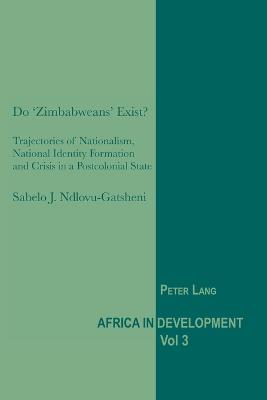 Do 'Zimbabweans' Exist?

Trajectories of Nationalism, National Identity Formation and Crisis in a Postcolonial State

Sabelo J. Ndlovu-Gatsheni

PETER LANG

AFRICA IN DEVELOPMENT
Vol 3